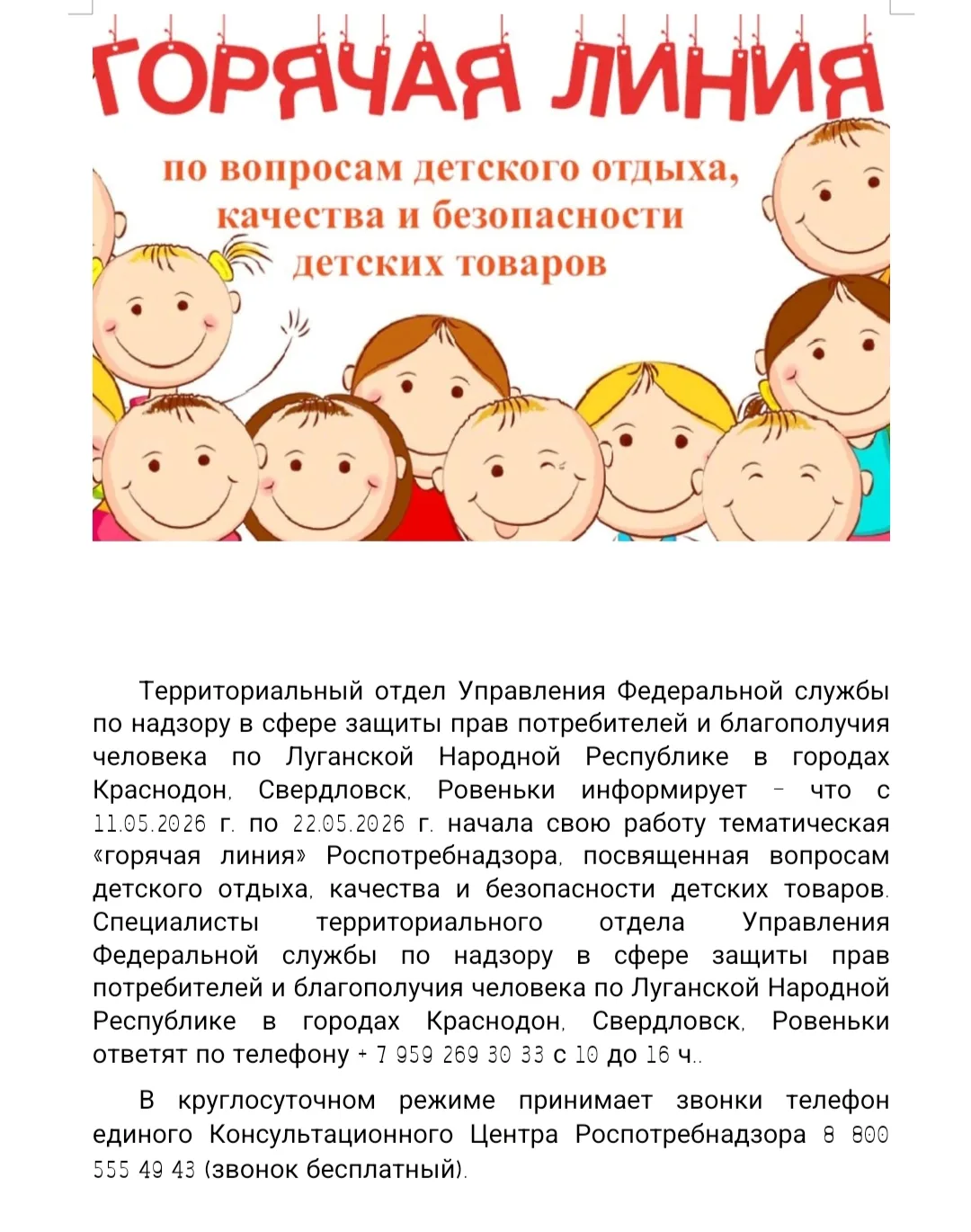 ГОРЯЧАЯ ЛИНИЯ

по вопросам детского отдыха, качества и безопасности детских товаров

Территориальный отдел Управления Федеральной службы по надзору в сфере защиты прав потребителей и благополучия человека по Луганской Народной Республике в городах Краснодон, Свердловск, Ровеньки информирует – что с 11.05.2026 г. по 22.05.2026 г. начала свою работу тематическая «горячая линия» Роспотребнадзора, посвященная вопросам детского отдыха, качества и безопасности детских товаров. Специалисты территориального отдела Управления Федеральной службы по надзору в сфере защиты прав потребителей и благополучия человека по Луганской Народной Республике в городах Краснодон, Свердловск, Ровеньки ответят по телефону + 7 959 269 30 33 с 10 до 16 ч..

В круглосуточном режиме принимает звонки телефон единого Консультационного Центра Роспотребнадзора 8 800 555 49 43 (звонок бесплатный).